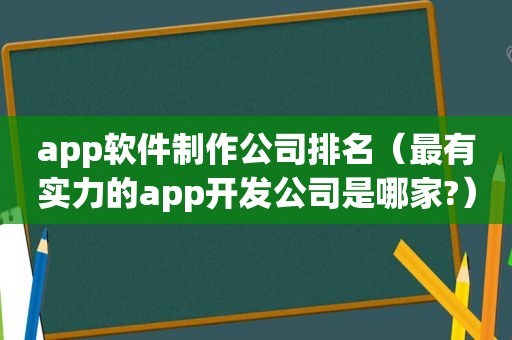 app软件制作公司排名（最有实力的app开发公司是哪家?）